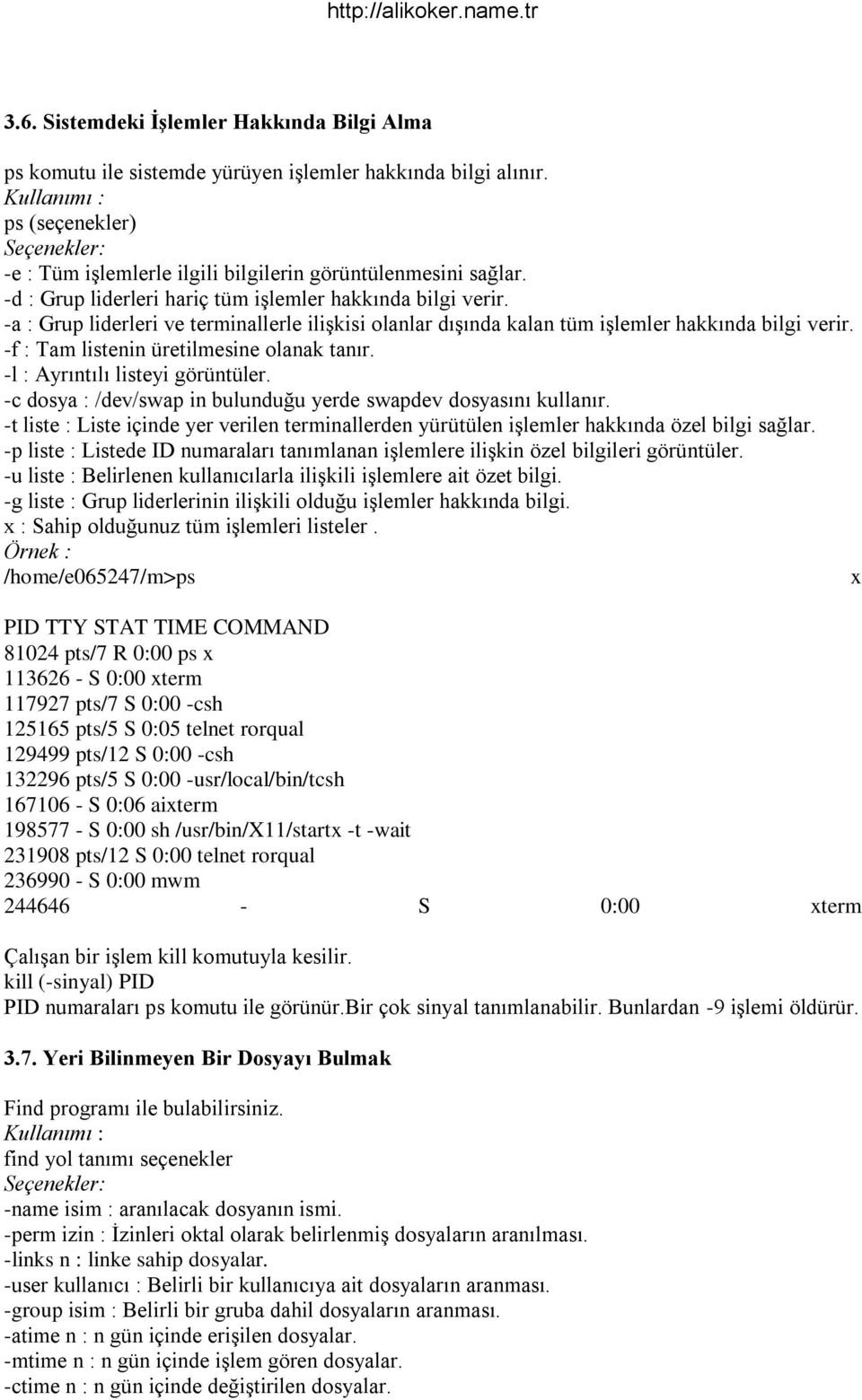 http://alikoker.name.tr

3.6. Sistemdeki İşlemler Hakkında Bilgi Alma

ps komutu ile sistemde yürüyen işlemler hakkında bilgi alınır.
Kullanımı :
ps (seçenekler)
Seçenekler:
-e : Tüm işlemlerle ilgili bilgilerin görüntülenmesini sağlar.
-d : Grup liderleri hariç tüm işlemler hakkında bilgi verir.
-a : Grup liderleri ve terminallerle ilişkisi olanlar dışında kalan tüm işlemler hakkında bilgi verir.
-f : Tam listenin üretilmesine olanak tanır.
-l : Ayrıntılı listeyi görüntüler.
-c dosya : /dev/swap in bulunduğu yerde swapdev dosyasını kullanır.
-t liste : Liste içinde yer verilen terminallerden yürütülen işlemler hakkında özel bilgi sağlar.
-p liste : Listede ID numaraları tanımlanan işlemlere ilişkin özel bilgileri görüntüler.
-u liste : Belirlenen kullanıcılarla ilişkili işlemlere ait özet bilgi.
-g liste : Grup liderlerinin ilişkili olduğu işlemler hakkında bilgi.
x : Sahip olduğunuz tüm işlemleri listeler .
Örnek :
/home/e065247/m>ps x

PID TTY STAT TIME COMMAND
81024 pts/7 R 0:00 ps x
113626 - S 0:00 xterm
117927 pts/7 S 0:00 -csh
125165 pts/5 S 0:05 telnet rorqual
129499 pts/12 S 0:00 -csh
132296 pts/5 S 0:00 -usr/local/bin/tcsh
167106 - S 0:06 aixterm
198577 - S 0:00 sh /usr/bin/X11/startx -t -wait
231908 pts/12 S 0:00 telnet rorqual
236990 - S 0:00 mwm
244646 - S 0:00 xterm

Çalışan bir işlem kill komutuyla kesilir.
kill (-sinyal) PID
PID numaraları ps komutu ile görünür.Bir çok sinyal tanımlanabilir. Bunlardan -9 işlemi öldürür.

3.7. Yeri Bilinmeyen Bir Dosyayı Bulmak

Find programı ile bulabilirsiniz.
Kullanımı :
find yol tanımı seçenekler
Seçenekler:
-name isim : aranılacak dosyanın ismi.
-perm izin : İzinleri oktal olarak belirlenmiş dosyaların aranılması.
-links n : linke sahip dosyalar.
-user kullanıcı : Belirli bir kullanıcıya ait dosyaların aranması.
-group isim : Belirli bir gruba dahil dosyaların aranması.
-atime n : n gün içinde erişilen dosyalar.
-mtime n : n gün içinde işlem gören dosyalar.
-ctime n : n gün içinde değiştirilen dosyalar.